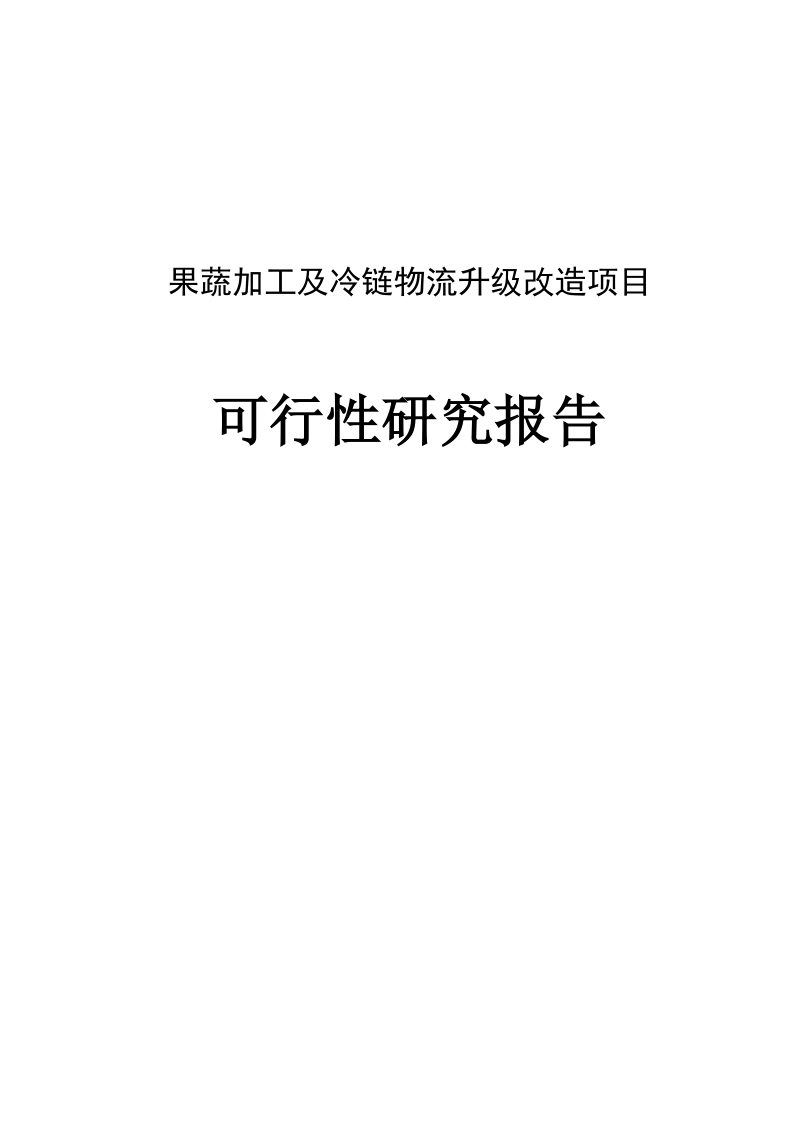 果蔬加工及冷链物流升级改造项目

可行性研究报告